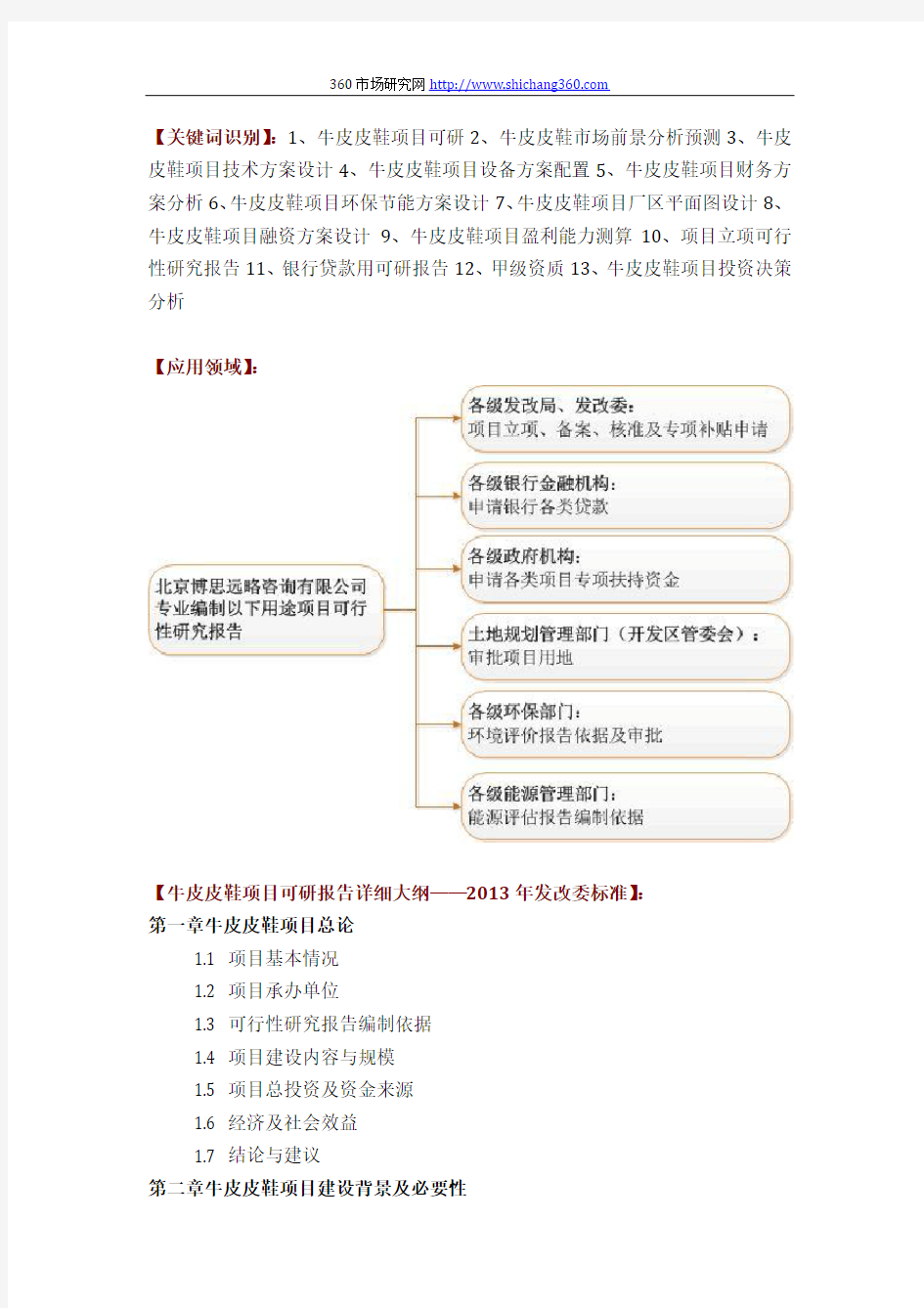 360市场研究网 http://www.shichang360.com

【关键词识别】：1、牛皮皮鞋项目可研 2、牛皮皮鞋市场前景分析预测 3、牛皮皮鞋项目技术方案设计 4、牛皮皮鞋项目设备方案配置 5、牛皮皮鞋项目财务方案分析 6、牛皮皮鞋项目环保节能方案设计 7、牛皮皮鞋项目厂区平面图设计 8、牛皮皮鞋项目融资方案设计 9、牛皮皮鞋项目盈利能力测算 10、项目立项可行性研究报告 11、银行贷款用可研报告 12、甲级资质 13、牛皮皮鞋项目投资决策分析

【应用领域】：

北京博思远略咨询有限公司专业编制以下用途项目可行性研究报告

各级发改局、发改委：
项目立项、备案、核准及专项补贴申请

各级银行金融机构：
申请银行各类贷款

各级政府机构：
申请各类项目专项扶持资金

土地规划管理部门（开发区管委会）：
审批项目用地

各级环保部门：
环境评价报告依据及审批

各级能源管理部门：
能源评估报告编制依据

【牛皮皮鞋项目可研报告详细大纲——2013 年发改委标准】：
第一章牛皮皮鞋项目总论
1.1 项目基本情况
1.2 项目承办单位
1.3 可行性研究报告编制依据
1.4 项目建设内容与规模
1.5 项目总投资及资金来源
1.6 经济及社会效益
1.7 结论与建议
第二章牛皮皮鞋项目建设背景及必要性